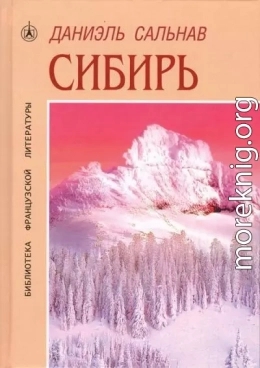 ДАНИЭЛЬ САЛЬНАВ
СИБИРЬ

БИБЛИОТЕКА ФРАНЦУЗСКОЙ ЛИТЕРАТУРЫ

moreknig.org